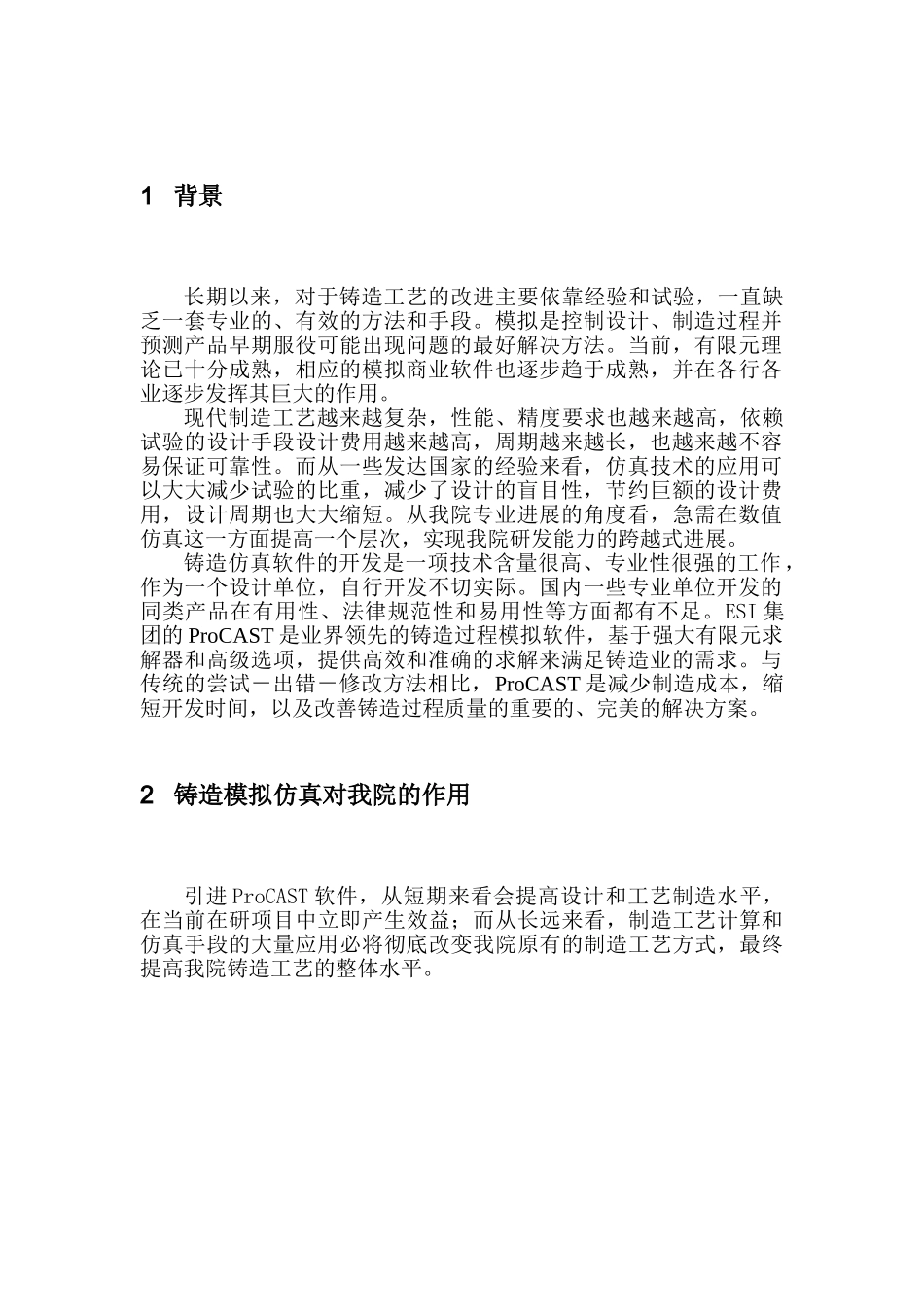 1 背景

长期以来，对于铸造工艺的改进主要依靠经验和试验，一直缺乏一套专业的、有效的方法和手段。模拟是控制设计、制造过程并预测产品早期服役可能出现问题的最好解决方法。当前，有限元理论已十分成熟，相应的模拟商业软件也逐步趋于成熟，并在各行各业逐步发挥其巨大的作用。

现代制造工艺越来越复杂，性能、精度要求也越来越高，依赖试验的设计手段设计费用越来越高，周期越来越长，也越来越不容易保证可靠性。而从一些发达国家的经验来看，仿真技术的应用可以大大减少试验的比重，减少了设计的盲目性，节约巨额的设计费用，设计周期也大大缩短。从我院专业进展的角度看，急需在数值仿真这一方面提高一个层次，实现我院研发能力的跨越式进展。

铸造仿真软件的开发是一项技术含量很高、专业性很强的工作，作为一个设计单位，自行开发不切实际。国内一些专业单位开发的同类产品在有用性、法律规范性和易用性等方面都有不足。ESI 集团的 ProCAST 是业界领先的铸造过程模拟软件，基于强大有限元求解器和高级选项，提供高效和准确的求解来满足铸造业的需求。与传统的尝试－出错－修改方法相比，ProCAST 是减少制造成本，缩短开发时间，以及改善铸造过程质量的重要的、完美的解决方案。

2 铸造模拟仿真对我院的作用

引进 ProCAST 软件，从短期来看会提高设计和工艺制造水平，在当前在研项目中立即产生效益；而从长远来看，制造工艺计算和仿真手段的大量应用必将彻底改变我院原有的制造工艺方式，最终提高我院铸造工艺的整体水平。